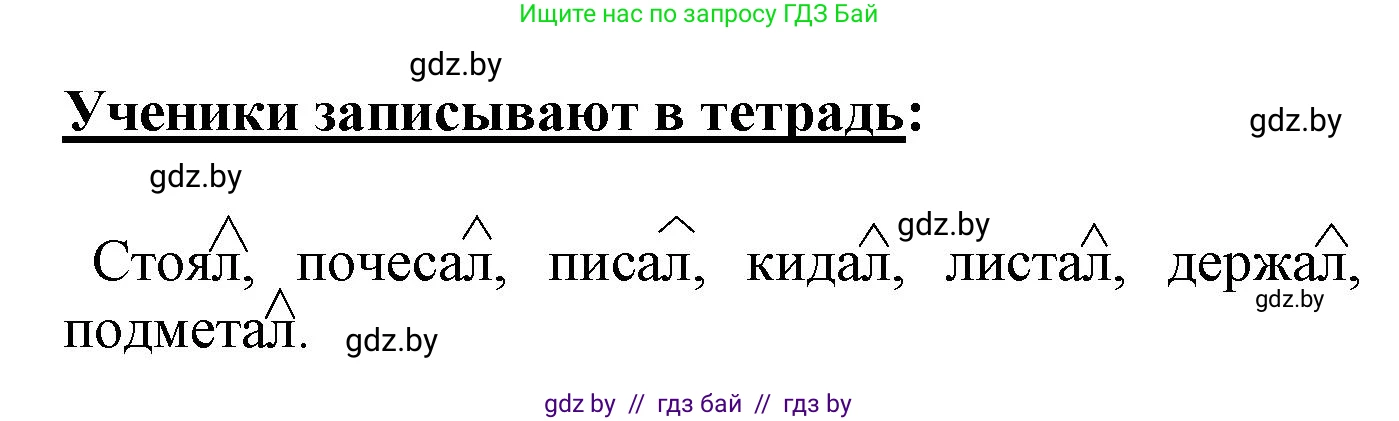 Ищите нас по запросу ГДЗ Бай

gdz.by

Ученики записывают в тетрадь:

gdz.by

gdz.by

gdz.by

Стоял, почесал, писал, кидал, листал, держал, подметал.

gdz.by

gdz.by

gdz by // гдз бай // гдз by